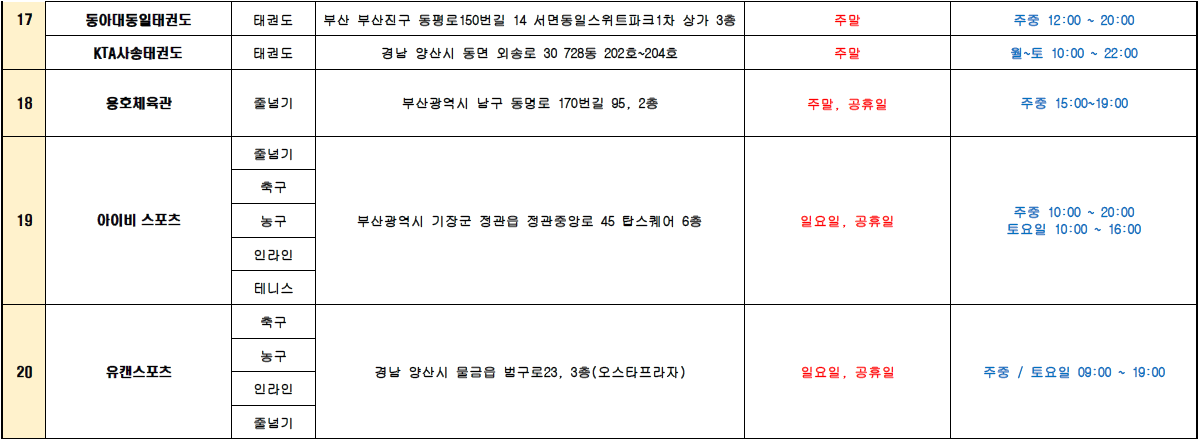 | 17 | 동아대동일태권도 | 태권도 | 부산 부산진구 동평로150번길 14 서면동일스위트파크1차 상가 3층 | 주말 | 주중 12:00 ~ 20:00 |
|---|---|---|---|---|---|
|  | KTA사송태권도 | 태권도 | 경남 양산시 동면 외송로 30 728동 202호~204호 | 주말 | 월~토 10:00 ~ 22:00 |
| 18 | 용호체육관 | 줄넘기 | 부산광역시 남구 동명로 170번길 95, 2층 | 주말, 공휴일 | 주중 15:00~19:00 |
| 19 | 아이비 스포츠 | 줄넘기 | 부산광역시 기장군 정관읍 정관중앙로 45 탑스퀘어 6층 | 일요일, 공휴일 | 주중 10:00 ~ 20:00 토요일 10:00 ~ 16:00 |
|  |  | 축구 |  |  |  |
|  |  | 농구 |  |  |  |
|  |  | 인라인 |  |  |  |
|  |  | 테니스 |  |  |  |
| 20 | 유캔스포츠 | 축구 | 경남 양산시 물금읍 범구로23, 3층(오스타프라자) | 일요일, 공휴일 | 주중 / 토요일 09:00 ~ 19:00 |
|  |  | 농구 |  |  |  |
|  |  | 인라인 |  |  |  |
|  |  | 줄넘기 |  |  |  |